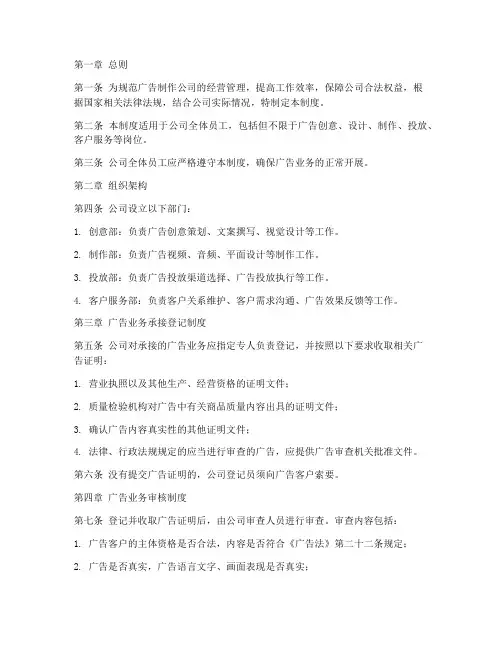 第一章 总则

第一条 为规范广告制作公司的经营管理，提高工作效率，保障公司合法权益，根据国家相关法律法规，结合公司实际情况，特制定本制度。

第二条 本制度适用于公司全体员工，包括但不限于广告创意、设计、制作、投放、客户服务等岗位。

第三条 公司全体员工应严格遵守本制度，确保广告业务的正常开展。

第二章 组织架构

第四条 公司设立以下部门：

1. 创意部：负责广告创意策划、文案撰写、视觉设计等工作。

2. 制作部：负责广告视频、音频、平面设计等制作工作。

3. 投放部：负责广告投放渠道选择、广告投放执行等工作。

4. 客户服务部：负责客户关系维护、客户需求沟通、广告效果反馈等工作。

第三章 广告业务承接登记制度

第五条 公司对承接的广告业务应指定专人负责登记，并按照以下要求收取相关广告证明：

1. 营业执照以及其他生产、经营资格的证明文件；

2. 质量检验机构对广告中有关商品质量内容出具的证明文件；

3. 确认广告内容真实性的其他证明文件；

4. 法律、行政法规规定的应当进行审查的广告，应提供广告审查机关批准文件。

第六条 没有提交广告证明的，公司登记员须向广告客户索要。

第四章 广告业务审核制度

第七条 登记并收取广告证明后，由公司审查人员进行审查。审查内容包括：

1. 广告客户的主体资格是否合法，内容是否符合《广告法》第二十二条规定；

2. 广告是否真实，广告语言文字、画面表现是否真实；